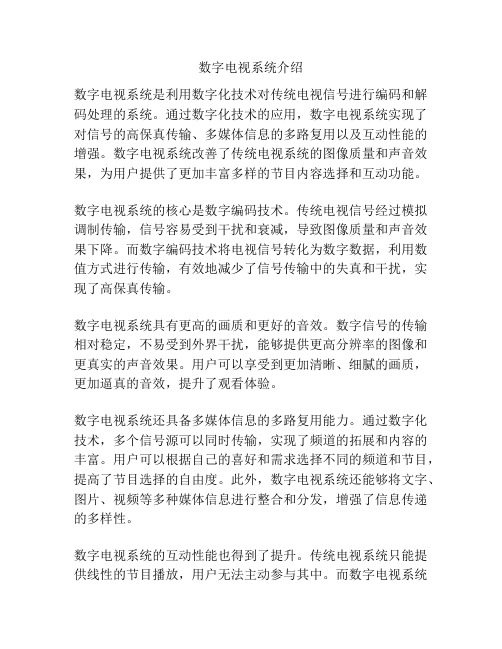 数字电视系统介绍

数字电视系统是利用数字化技术对传统电视信号进行编码和解码处理的系统。通过数字化技术的应用，数字电视系统实现了对信号的高保真传输、多媒体信息的多路复用以及互动性能的增强。数字电视系统改善了传统电视系统的图像质量和声音效果，为用户提供了更加丰富多样的节目内容选择和互动功能。

数字电视系统的核心是数字编码技术。传统电视信号经过模拟调制传输，信号容易受到干扰和衰减，导致图像质量和声音效果下降。而数字编码技术将电视信号转化为数字数据，利用数值方式进行传输，有效地减少了信号传输中的失真和干扰，实现了高保真传输。

数字电视系统具有更高的画质和更好的音效。数字信号的传输相对稳定，不易受到外界干扰，能够提供更高分辨率的图像和更真实的声音效果。用户可以享受到更加清晰、细腻的画质，更加逼真的音效，提升了观看体验。

数字电视系统还具备多媒体信息的多路复用能力。通过数字化技术，多个信号源可以同时传输，实现了频道的拓展和内容的丰富。用户可以根据自己的喜好和需求选择不同的频道和节目，提高了节目选择的自由度。此外，数字电视系统还能够将文字、图片、视频等多种媒体信息进行整合和分发，增强了信息传递的多样性。

数字电视系统的互动性能也得到了提升。传统电视系统只能提供线性的节目播放，用户无法主动参与其中。而数字电视系统